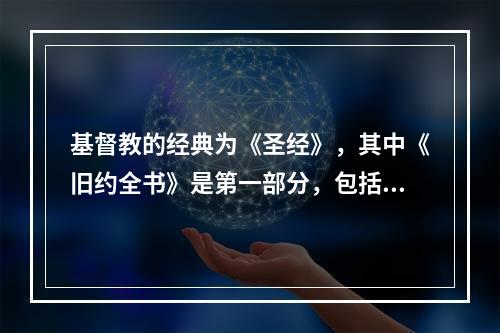 基督教的经典为《圣经》，其中《旧约全书》是第一部分，包括...